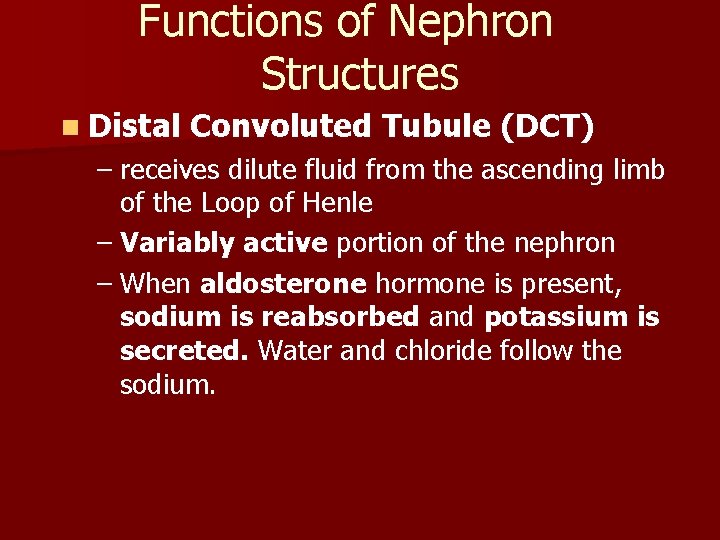 Functions of Nephron Structures

Distal Convoluted Tubule (DCT)

– receives dilute fluid from the ascending limb of the Loop of Henle

– Variably active portion of the nephron

– When aldosterone hormone is present, sodium is reabsorbed and potassium is secreted. Water and chloride follow the sodium.